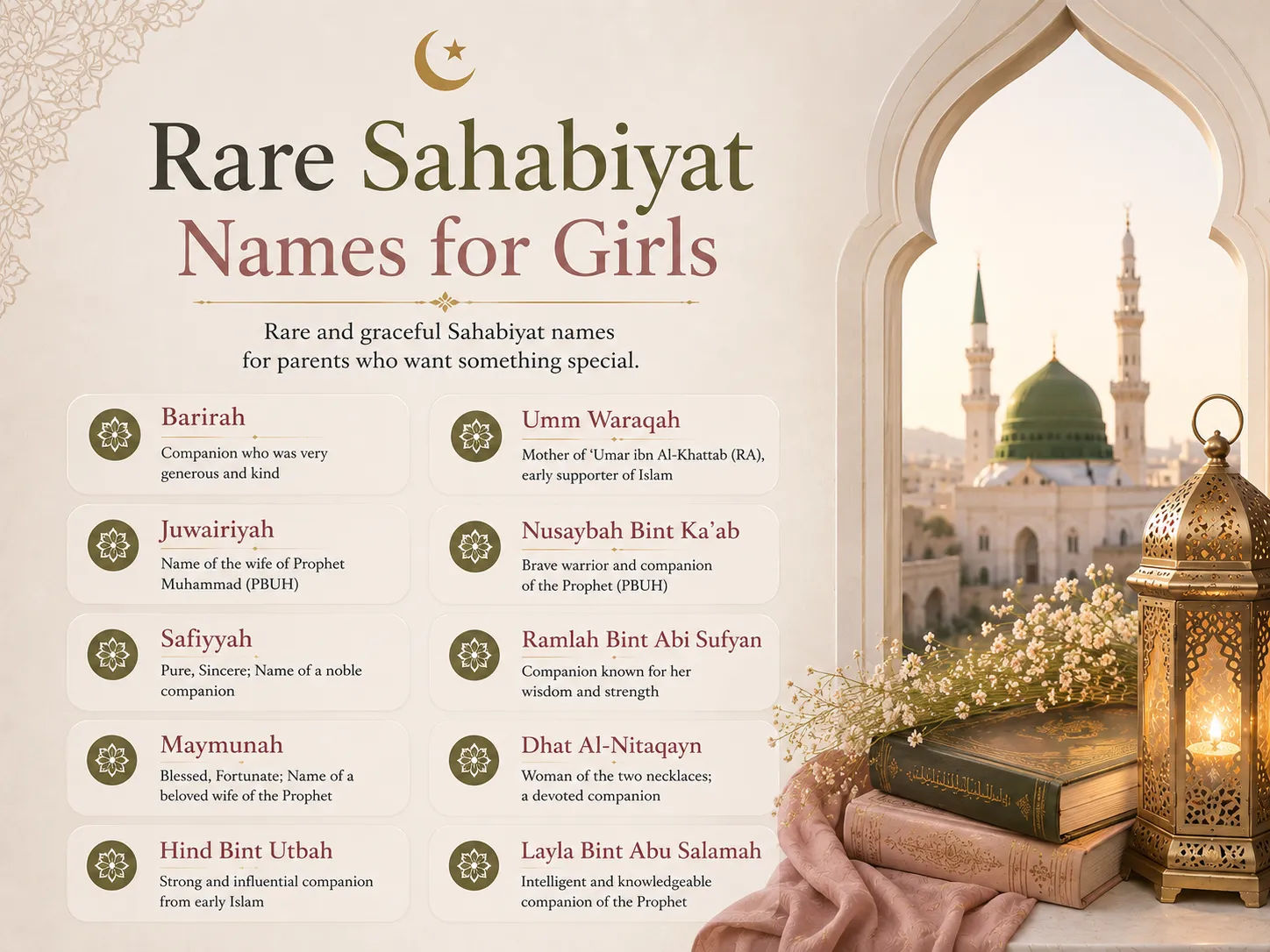 Rare Sahabiyat Names for Girls

Rare and graceful Sahabiyat names for parents who want something special.

Barirah
Companion who was very generous and kind

Juwairiyah
Name of the wife of Prophet Muhammad (PBUH)

Safiyyah
Pure, Sincere; Name of a noble companion

Maymunah
Blessed, Fortunate; Name of a beloved wife of the Prophet

Hind Bint Utbah
Strong and influential companion from early Islam

Umm Waraqah
Mother of 'Umar ibn Al-Khattab (RA), early supporter of Islam

Nusaybah Bint Ka'ab
Brave warrior and companion of the Prophet (PBUH)

Ramlah Bint Abi Sufyan
Companion known for her wisdom and strength

Dhat Al-Nitaqayn
Woman of the two necklaces; a devoted companion

Layla Bint Abu Salamah
Intelligent and knowledgeable companion of the Prophet